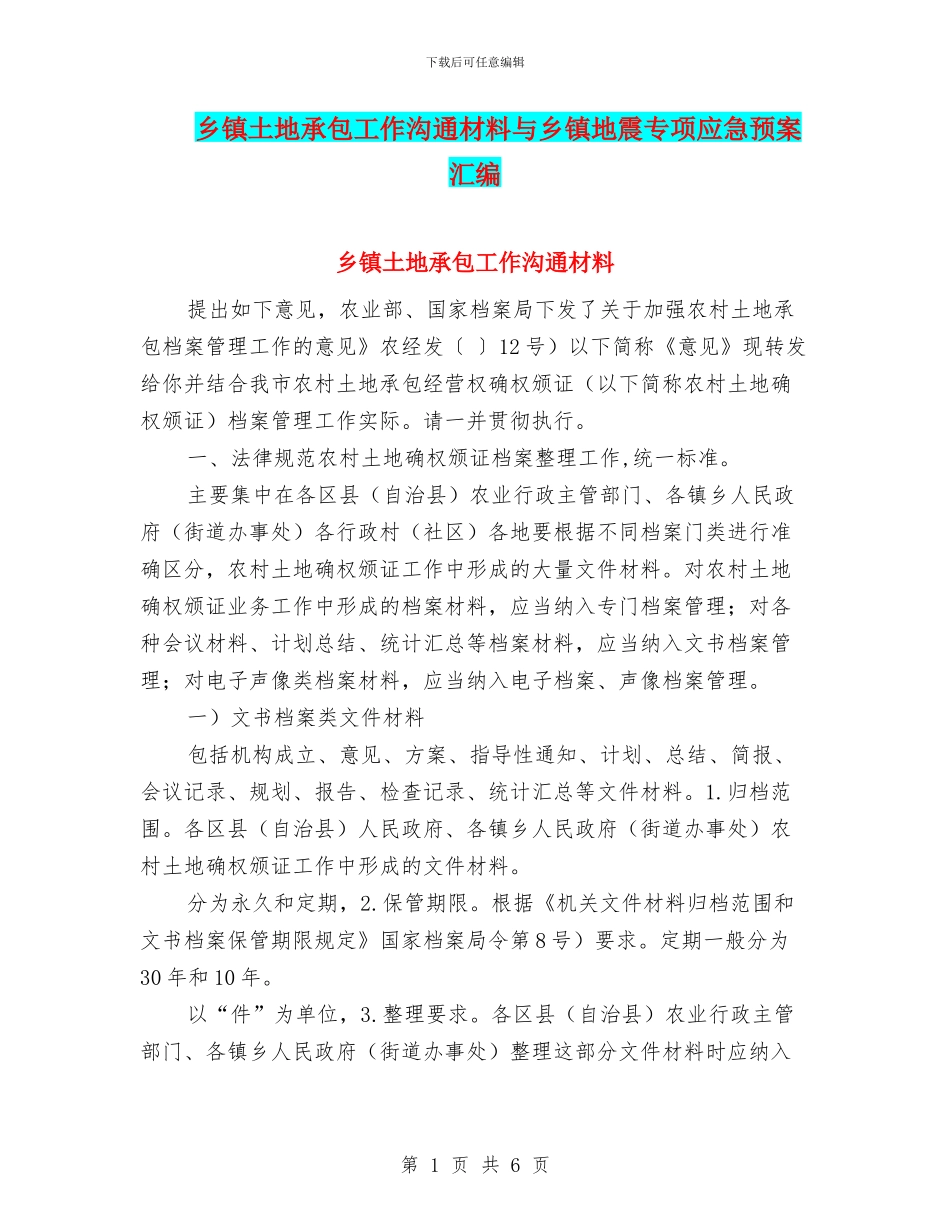 下载后可任意编辑

乡镇土地承包工作沟通材料与乡镇地震专项应急预案汇编

乡镇土地承包工作沟通材料

提出如下意见，农业部、国家档案局下发了关于加强农村土地承包档案管理工作的意见》农经发〔 〕12号）以下简称《意见》现转发给你并结合我市农村土地承包经营权确权颁证（以下简称农村土地确权颁证）档案管理工作实际。请一并贯彻执行。

一、法律规范农村土地确权颁证档案整理工作,统一标准。

主要集中在各区县（自治县）农业行政主管部门、各镇乡人民政府（街道办事处）各行政村（社区）各地要根据不同档案门类进行准确区分，农村土地确权颁证工作中形成的大量文件材料。对农村土地确权颁证业务工作中形成的档案材料，应当纳入专门档案管理；对各种会议材料、计划总结、统计汇总等档案材料，应当纳入文书档案管理；对电子声像类档案材料，应当纳入电子档案、声像档案管理。

一）文书档案类文件材料

包括机构成立、意见、方案、指导性通知、计划、总结、简报、会议记录、规划、报告、检查记录、统计汇总等文件材料。1.归档范围。各区县（自治县）人民政府、各镇乡人民政府（街道办事处）农村土地确权颁证工作中形成的文件材料。

分为永久和定期，2.保管期限。根据《机关文件材料归档范围和文书档案保管期限规定》国家档案局令第8号）要求。定期一般分为30年和10年。

以“件”为单位，3.整理要求。各区县（自治县）农业行政主管部门、各镇乡人民政府（街道办事处）整理这部分文件材料时应纳入

第 1 页 共 6 页